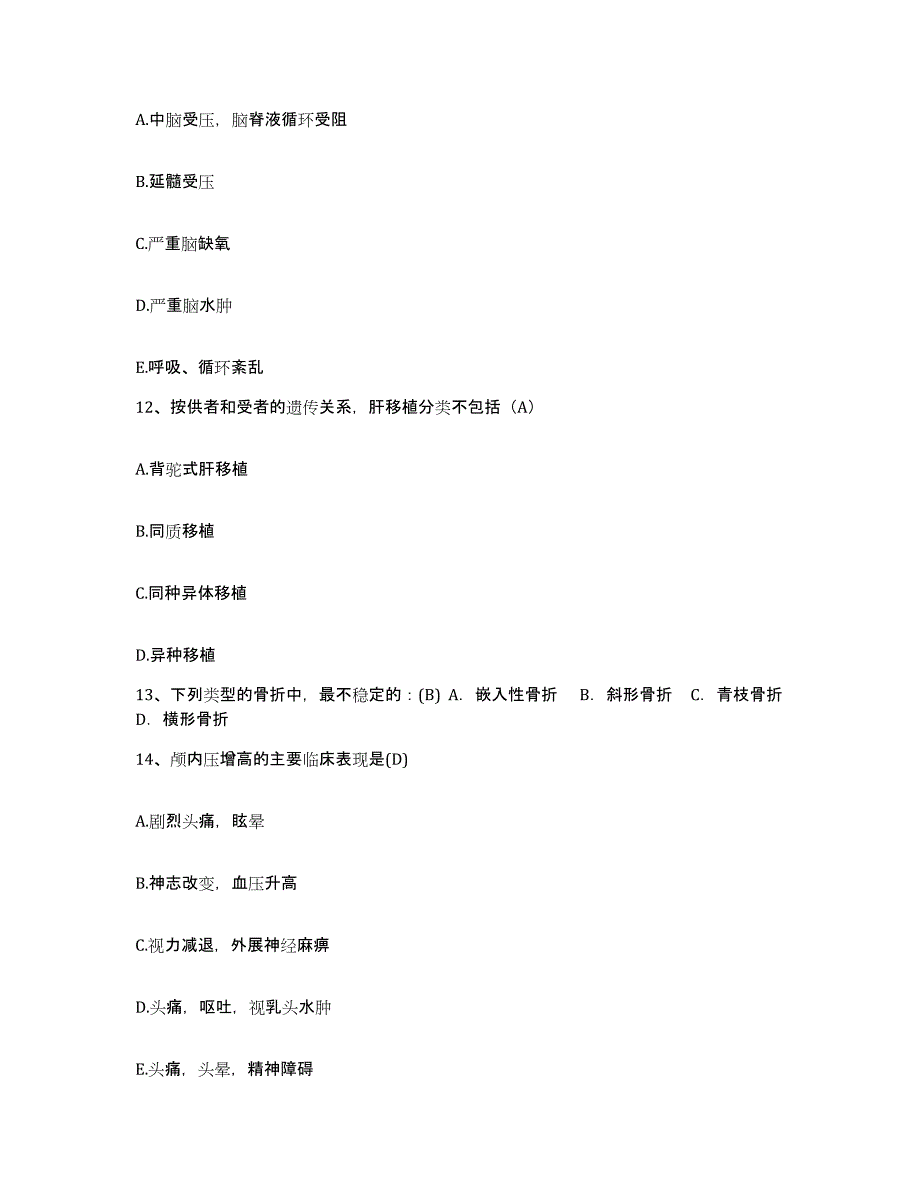 A.中脑受压，脑脊液循环受阻

B.延髓受压

C.严重脑缺氧

D.严重脑水肿

E.呼吸、循环紊乱

12、按供者和受者的遗传关系，肝移植分类不包括（A）

A.背驼式肝移植

B.同质移植

C.同种异体移植

D.异种移植

13、下列类型的骨折中，最不稳定的：(B) A. 嵌入性骨折 B. 斜形骨折 C. 青枝骨折 D. 横形骨折

14、颅内压增高的主要临床表现是(D)

A.剧烈头痛，眩晕

B.神志改变，血压升高

C.视力减退，外展神经麻痹

D.头痛，呕吐，视乳头水肿

E.头痛，头晕，精神障碍